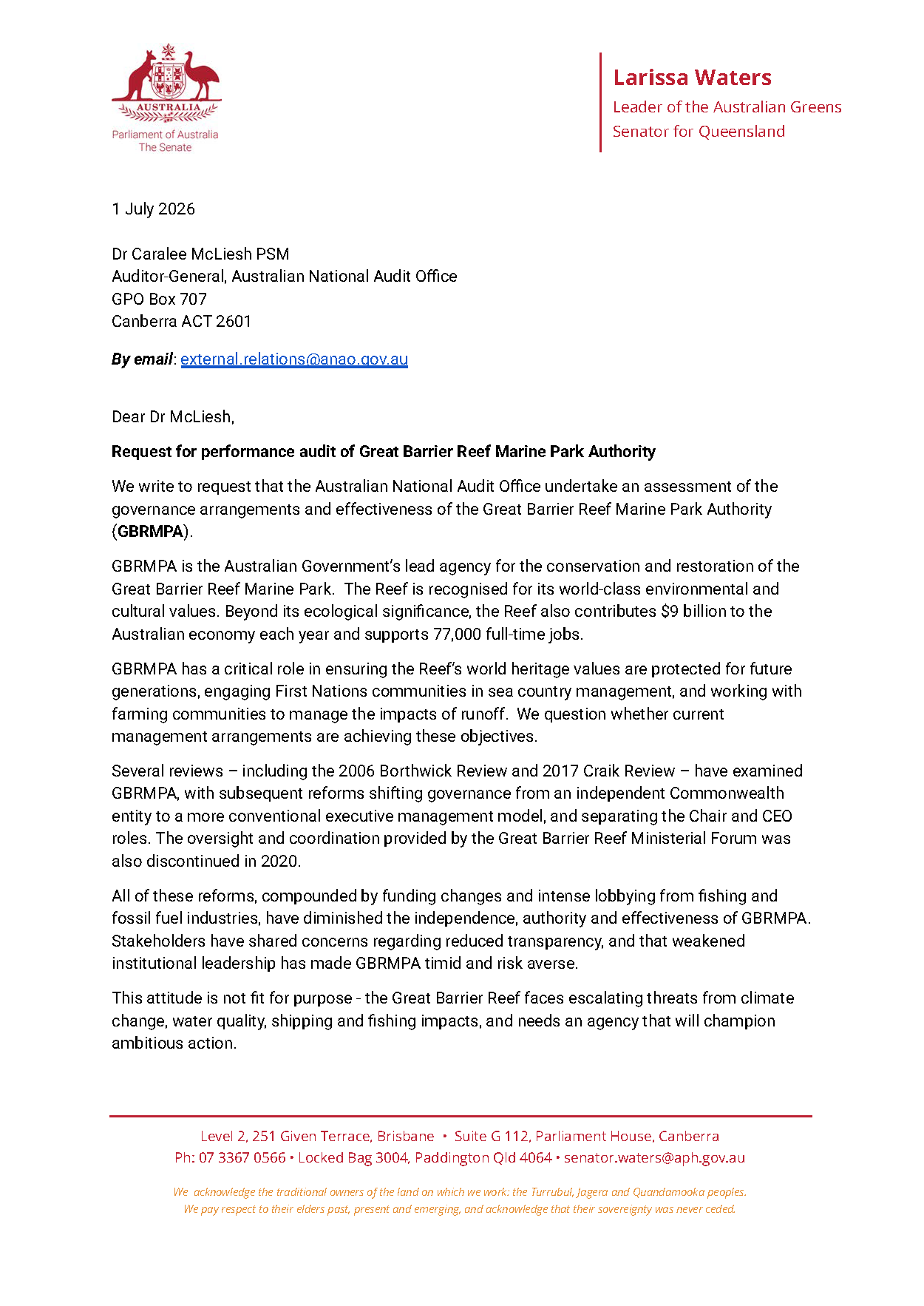 AUSTRALIA
Parliament of Australia
The Senate

Larissa Waters
Leader of the Australian Greens
Senator for Queensland

1 July 2026

Dr Caralee McLiesh PSM
Auditor-General, Australian National Audit Office
GPO Box 707
Canberra ACT 2601

By email: external.relations@anao.gov.au

Dear Dr McLiesh,

Request for performance audit of Great Barrier Reef Marine Park Authority

We write to request that the Australian National Audit Office undertake an assessment of the governance arrangements and effectiveness of the Great Barrier Reef Marine Park Authority (GBRMPA).

GBRMPA is the Australian Government's lead agency for the conservation and restoration of the Great Barrier Reef Marine Park. The Reef is recognised for its world-class environmental and cultural values. Beyond its ecological significance, the Reef also contributes $9 billion to the Australian economy each year and supports 77,000 full-time jobs.

GBRMPA has a critical role in ensuring the Reef's world heritage values are protected for future generations, engaging First Nations communities in sea country management, and working with farming communities to manage the impacts of runoff. We question whether current management arrangements are achieving these objectives.

Several reviews – including the 2006 Borthwick Review and 2017 Craik Review – have examined GBRMPA, with subsequent reforms shifting governance from an independent Commonwealth entity to a more conventional executive management model, and separating the Chair and CEO roles. The oversight and coordination provided by the Great Barrier Reef Ministerial Forum was also discontinued in 2020.

All of these reforms, compounded by funding changes and intense lobbying from fishing and fossil fuel industries, have diminished the independence, authority and effectiveness of GBRMPA. Stakeholders have shared concerns regarding reduced transparency, and that weakened institutional leadership has made GBRMPA timid and risk averse.

This attitude is not fit for purpose - the Great Barrier Reef faces escalating threats from climate change, water quality, shipping and fishing impacts, and needs an agency that will champion ambitious action.

Level 2, 251 Given Terrace, Brisbane • Suite G 112, Parliament House, Canberra
Ph: 07 3367 0566 • Locked Bag 3004, Paddington Qld 4064 • senator.waters@aph.gov.au

We acknowledge the traditional owners of the land on which we work: the Turrubul, Jagera and Quandamooka peoples. We pay respect to their elders past, present and emerging, and acknowledge that their sovereignty was never ceded.